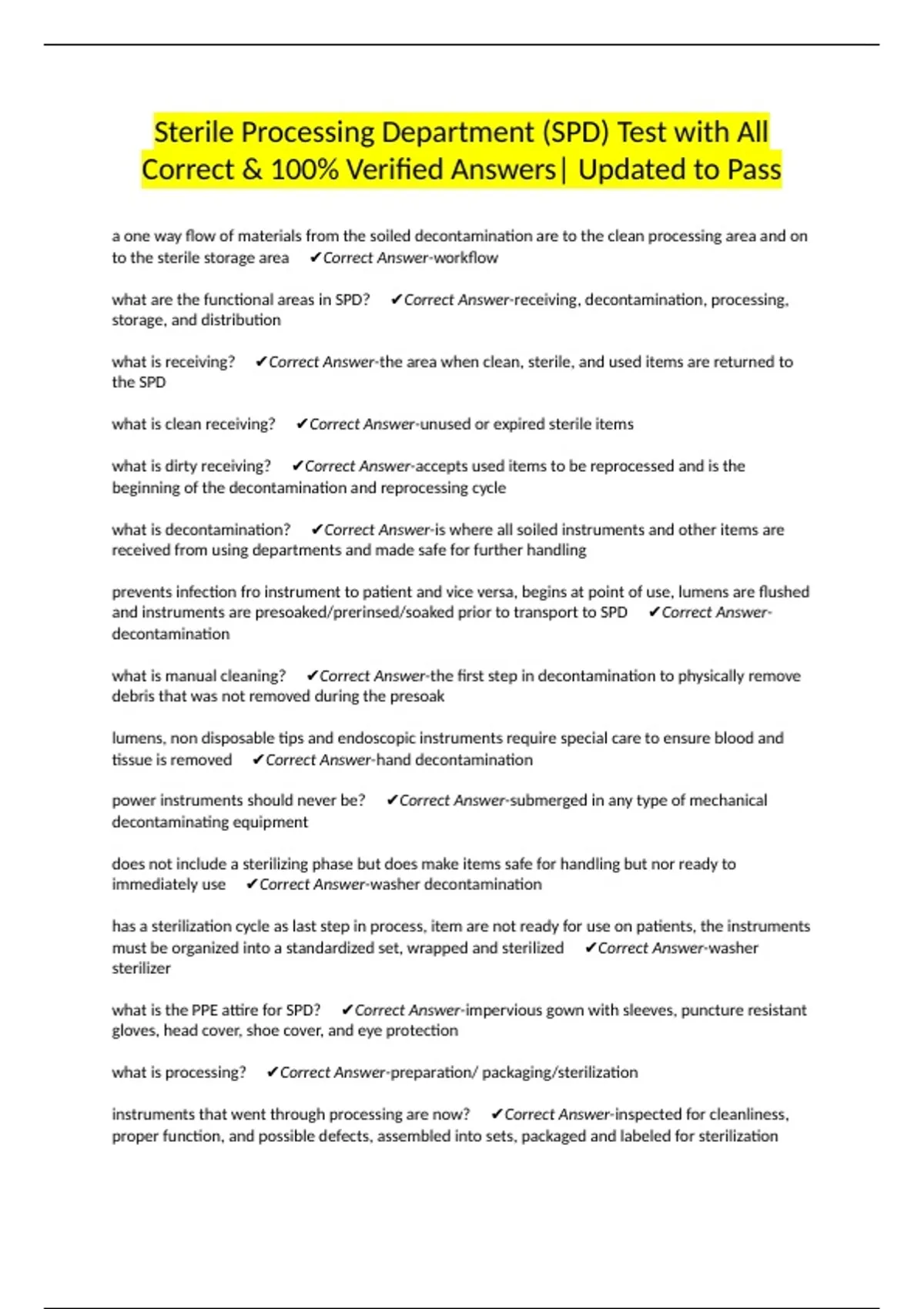 Sterile Processing Department (SPD) Test with All Correct & 100% Verified Answers| Updated to Pass

a one way flow of materials from the soiled decontamination are to the clean processing area and on to the sterile storage area ✔Correct Answer-workflow

what are the functional areas in SPD? ✔Correct Answer-receiving, decontamination, processing, storage, and distribution

what is receiving? ✔Correct Answer-the area when clean, sterile, and used items are returned to the SPD

what is clean receiving? ✔Correct Answer-unused or expired sterile items

what is dirty receiving? ✔Correct Answer-accepts used items to be reprocessed and is the beginning of the decontamination and reprocessing cycle

what is decontamination? ✔Correct Answer-is where all soiled instruments and other items are received from using departments and made safe for further handling

prevents infection fro instrument to patient and vice versa, begins at point of use, lumens are flushed and instruments are presoaked/prerinsed/soaked prior to transport to SPD ✔Correct Answer-decontamination

what is manual cleaning? ✔Correct Answer-the first step in decontamination to physically remove debris that was not removed during the presoak

lumens, non disposable tips and endoscopic instruments require special care to ensure blood and tissue is removed ✔Correct Answer-hand decontamination

power instruments should never be? ✔Correct Answer-submerged in any type of mechanical decontaminating equipment

does not include a sterilizing phase but does make items safe for handling but nor ready to immediately use ✔Correct Answer-washer decontamination

has a sterilization cycle as last step in process, item are not ready for use on patients, the instruments must be organized into a standardized set, wrapped and sterilized ✔Correct Answer-washer sterilizer

what is the PPE attire for SPD? ✔Correct Answer-impervious gown with sleeves, puncture resistant gloves, head cover, shoe cover, and eye protection

what is processing? ✔Correct Answer-preparation/ packaging/sterilization

instruments that went through processing are now? ✔Correct Answer-inspected for cleanliness, proper function, and possible defects, assembled into sets, packaged and labeled for sterilization